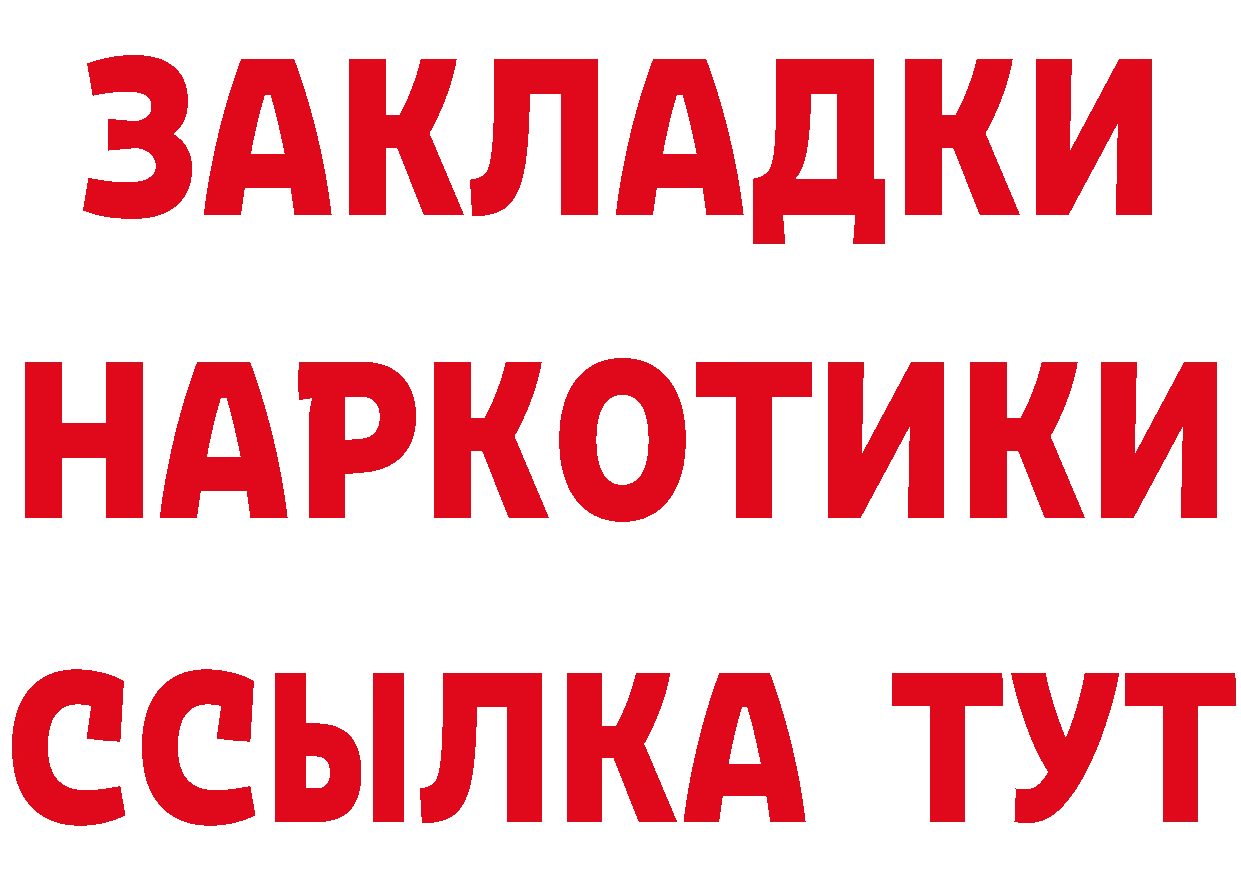 ЗАКЛАДКИ НАРКОТИКИ ССЫЛКА ТУТ